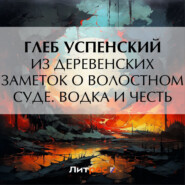 ГЛЕБ УСПЕНСКИЙ
ИЗ ДЕРЕВЕНСКИХ ЗАМЕТОК О ВОЛОСТНОМ СУДЕ. ВОДКА И ЧЕСТЬ

Литрес